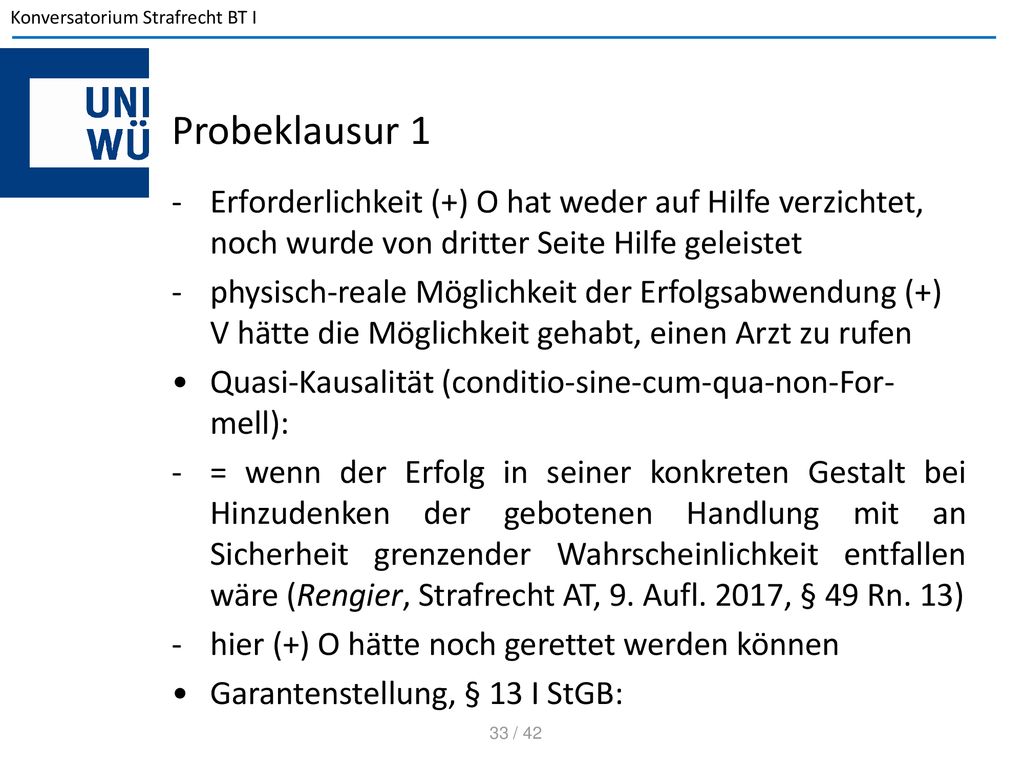 Konversatorium Strafrecht BT I

UNI WÜ

Probeklausur 1

- Erforderlichkeit (+) O hat weder auf Hilfe verzichtet, noch wurde von dritter Seite Hilfe geleistet
- physisch-reale Möglichkeit der Erfolgsabwendung (+) V hätte die Möglichkeit gehabt, einen Arzt zu rufen
• Quasi-Kausalität (conditio-sine-cum-qua-non-Formell):
- = wenn der Erfolg in seiner konkreten Gestalt bei Hinzudenken der gebotenen Handlung mit an Sicherheit grenzender Wahrscheinlichkeit entfallen wäre (Rengier, Strafrecht AT, 9. Aufl. 2017, § 49 Rn. 13)
- hier (+) O hätte noch gerettet werden können
• Garantenstellung, § 13 I StGB:

33 / 42